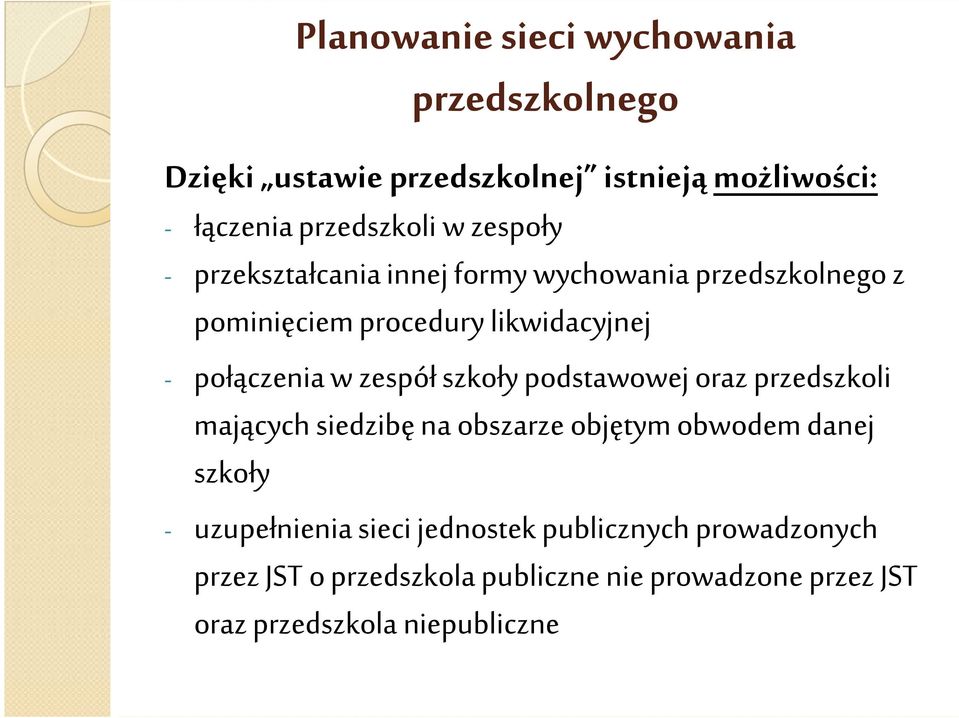 Planowanie sieci wychowania przedszkolnego

Dzięki „ustawie przedszkolnej” istnieją możliwości:

- łączenia przedszkoli w zespoły
- przekształcania innej formy wychowania przedszkolnego z pominięciem procedury likwidacyjnej
- połączenia w zespół szkoły podstawowej oraz przedszkoli mających siedzibę na obszarze objętym obwodem danej szkoły
- uzupełnienia sieci jednostek publicznych prowadzonych przez JST o przedszkola publiczne nie prowadzone przez JST oraz przedszkola niepubliczne